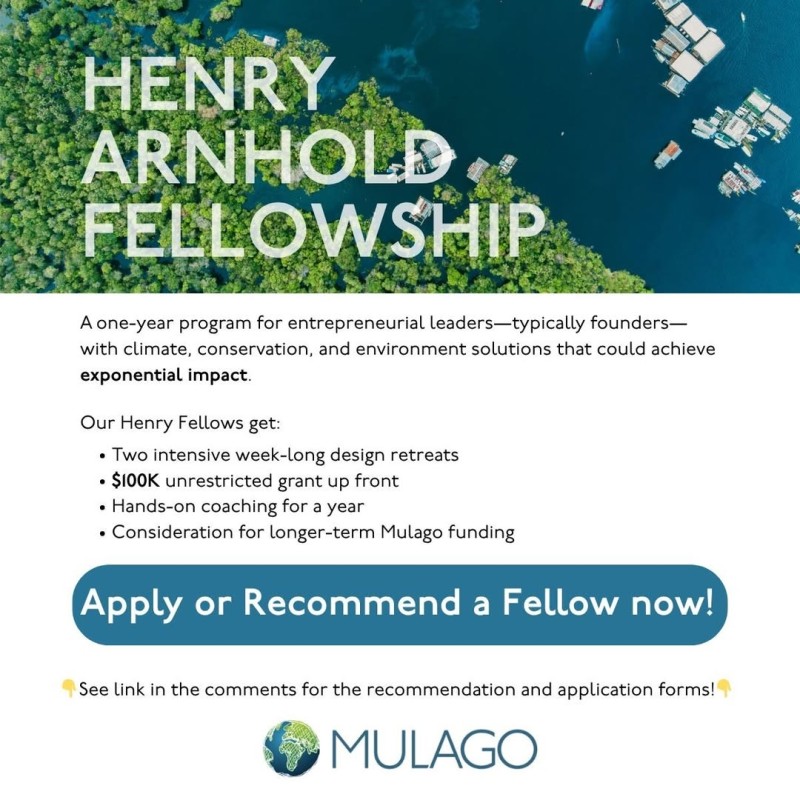 HENRY
ARNHOLD
FELLOWSHIP

A one-year program for entrepreneurial leaders—typically founders—with climate, conservation, and environment solutions that could achieve exponential impact.

Our Henry Fellows get:
• Two intensive week-long design retreats
• $100K unrestricted grant up front
• Hands-on coaching for a year
• Consideration for longer-term Mulago funding

Apply or Recommend a Fellow now!

👇See link in the comments for the recommendation and application forms!👇

MULAGO